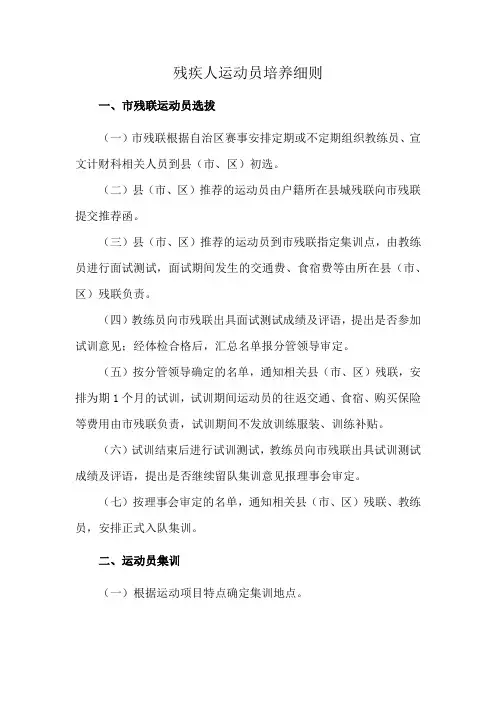 残疾人运动员培养细则

一、市残联运动员选拔

（一）市残联根据自治区赛事安排定期或不定期组织教练员、宣文计财科相关人员到县（市、区）初选。

（二）县（市、区）推荐的运动员由户籍所在县城残联向市残联提交推荐函。

（三）县（市、区）推荐的运动员到市残联指定集训点，由教练员进行面试测试，面试期间发生的交通费、食宿费等由所在县（市、区）残联负责。

（四）教练员向市残联出具面试测试成绩及评语，提出是否参加试训意见；经体检合格后，汇总名单报分管领导审定。

（五）按分管领导确定的名单，通知相关县（市、区）残联，安排为期 1 个月的试训，试训期间运动员的往返交通、食宿、购买保险等费用由市残联负责，试训期间不发放训练服装、训练补贴。

（六）试训结束后进行试训测试，教练员向市残联出具试训测试成绩及评语，提出是否继续留队集训意见报理事会审定。

（七）按理事会审定的名单，通知相关县（市、区）残联、教练员，安排正式入队集训。

二、运动员集训

（一）根据运动项目特点确定集训地点。